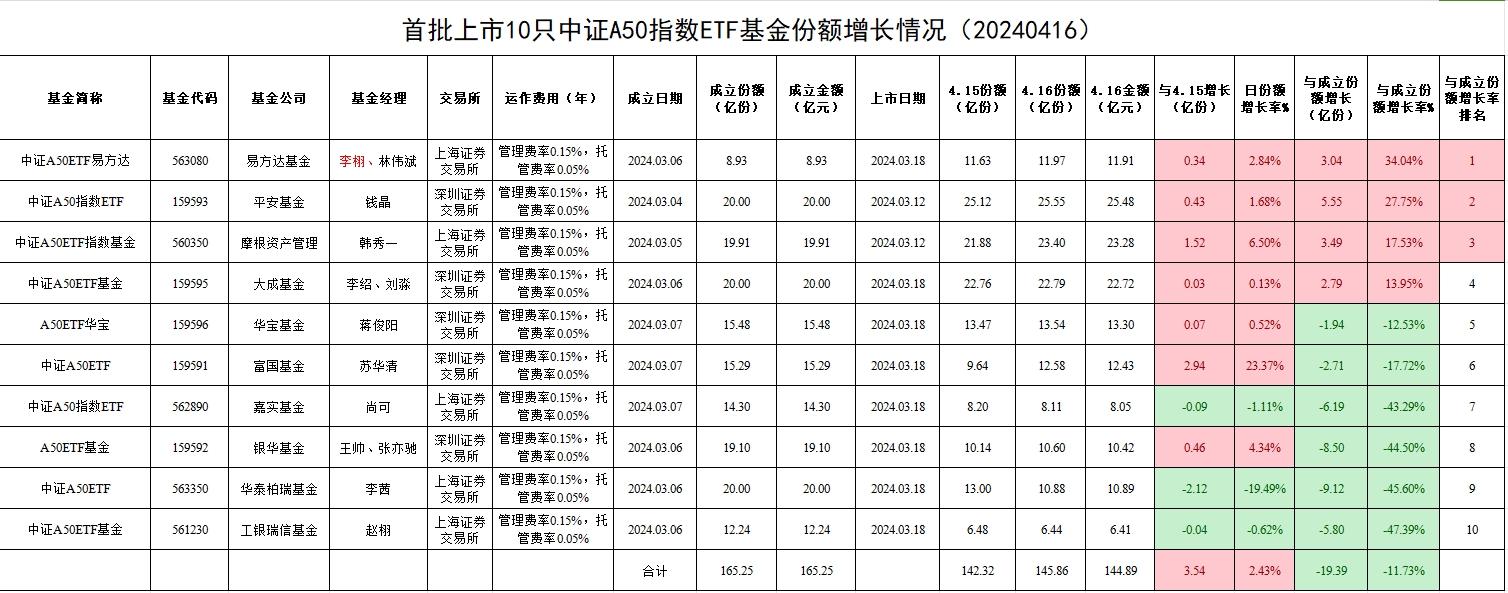 首批上市10只中证A50指数ETF基金份额增长情况（20240416）

| 基金简称 | 基金代码 | 基金公司 | 基金经理 | 交易所 | 运作费用（年） | 成立日期 | 成立份额（亿份） | 成立金额（亿元） | 上市日期 | 4.15份额（亿份） | 4.16份额（亿份） | 4.16金额（亿元） | 与4.15增长（亿份） | 日份额增长率% | 与成立份额增长（亿份） | 与成立份额增长率% | 与成立份额增长率排名 |
|---|---|---|---|---|---|---|---|---|---|---|---|---|---|---|---|---|---|
| 中证A50ETF易方达 | 563080 | 易方达基金 | 李栩、林伟斌 | 上海证券交易所 | 管理费率0.15%，托管费率0.05% | 2024.03.06 | 8.93 | 8.93 | 2024.03.18 | 11.63 | 11.97 | 11.91 | 0.34 | 2.84% | 3.04 | 34.04% | 1 |
| 中证A50指数ETF | 159593 | 平安基金 | 钱晶 | 深圳证券交易所 | 管理费率0.15%，托管费率0.05% | 2024.03.04 | 20.00 | 20.00 | 2024.03.12 | 25.12 | 25.55 | 25.48 | 0.43 | 1.68% | 5.55 | 27.75% | 2 |
| 中证A50ETF指数基金 | 560350 | 摩根资产管理 | 韩秀一 | 上海证券交易所 | 管理费率0.15%，托管费率0.05% | 2024.03.05 | 19.91 | 19.91 | 2024.03.12 | 21.88 | 23.40 | 23.28 | 1.52 | 6.50% | 3.49 | 17.53% | 3 |
| 中证A50ETF基金 | 159595 | 大成基金 | 李绍、刘淼 | 深圳证券交易所 | 管理费率0.15%，托管费率0.05% | 2024.03.06 | 20.00 | 20.00 | 2024.03.18 | 22.76 | 22.79 | 22.72 | 0.03 | 0.13% | 2.79 | 13.95% | 4 |
| A50ETF华宝 | 159596 | 华宝基金 | 蒋俊阳 | 深圳证券交易所 | 管理费率0.15%，托管费率0.05% | 2024.03.07 | 15.48 | 15.48 | 2024.03.18 | 13.47 | 13.54 | 13.30 | 0.07 | 0.52% | -1.94 | -12.53% | 5 |
| 中证A50ETF | 159591 | 富国基金 | 苏华清 | 深圳证券交易所 | 管理费率0.15%，托管费率0.05% | 2024.03.07 | 15.29 | 15.29 | 2024.03.18 | 9.64 | 12.58 | 12.43 | 2.94 | 23.37% | -2.71 | -17.72% | 6 |
| 中证A50指数ETF | 562890 | 嘉实基金 | 尚可 | 上海证券交易所 | 管理费率0.15%，托管费率0.05% | 2024.03.07 | 14.30 | 14.30 | 2024.03.18 | 8.20 | 8.11 | 8.05 | -0.09 | -1.11% | -6.19 | -43.29% | 7 |
| A50ETF基金 | 159592 | 银华基金 | 王帅、张亦驰 | 深圳证券交易所 | 管理费率0.15%，托管费率0.05% | 2024.03.06 | 19.10 | 19.10 | 2024.03.18 | 10.14 | 10.60 | 10.42 | 0.46 | 4.34% | -8.50 | -44.50% | 8 |
| 中证A50ETF | 563350 | 华泰柏瑞基金 | 李茜 | 上海证券交易所 | 管理费率0.15%，托管费率0.05% | 2024.03.06 | 20.00 | 20.00 | 2024.03.18 | 13.00 | 10.88 | 10.89 | -2.12 | -19.49% | -9.12 | -45.60% | 9 |
| 中证A50ETF基金 | 561230 | 工银瑞信基金 | 赵栩 | 上海证券交易所 | 管理费率0.15%，托管费率0.05% | 2024.03.06 | 12.24 | 12.24 | 2024.03.18 | 6.48 | 6.44 | 6.41 | -0.04 | -0.62% | -5.80 | -47.39% | 10 |
| | | | | | | 合计 | 165.25 | 165.25 | | 142.32 | 145.86 | 144.89 | 3.54 | 2.43% | -19.39 | -11.73% | |